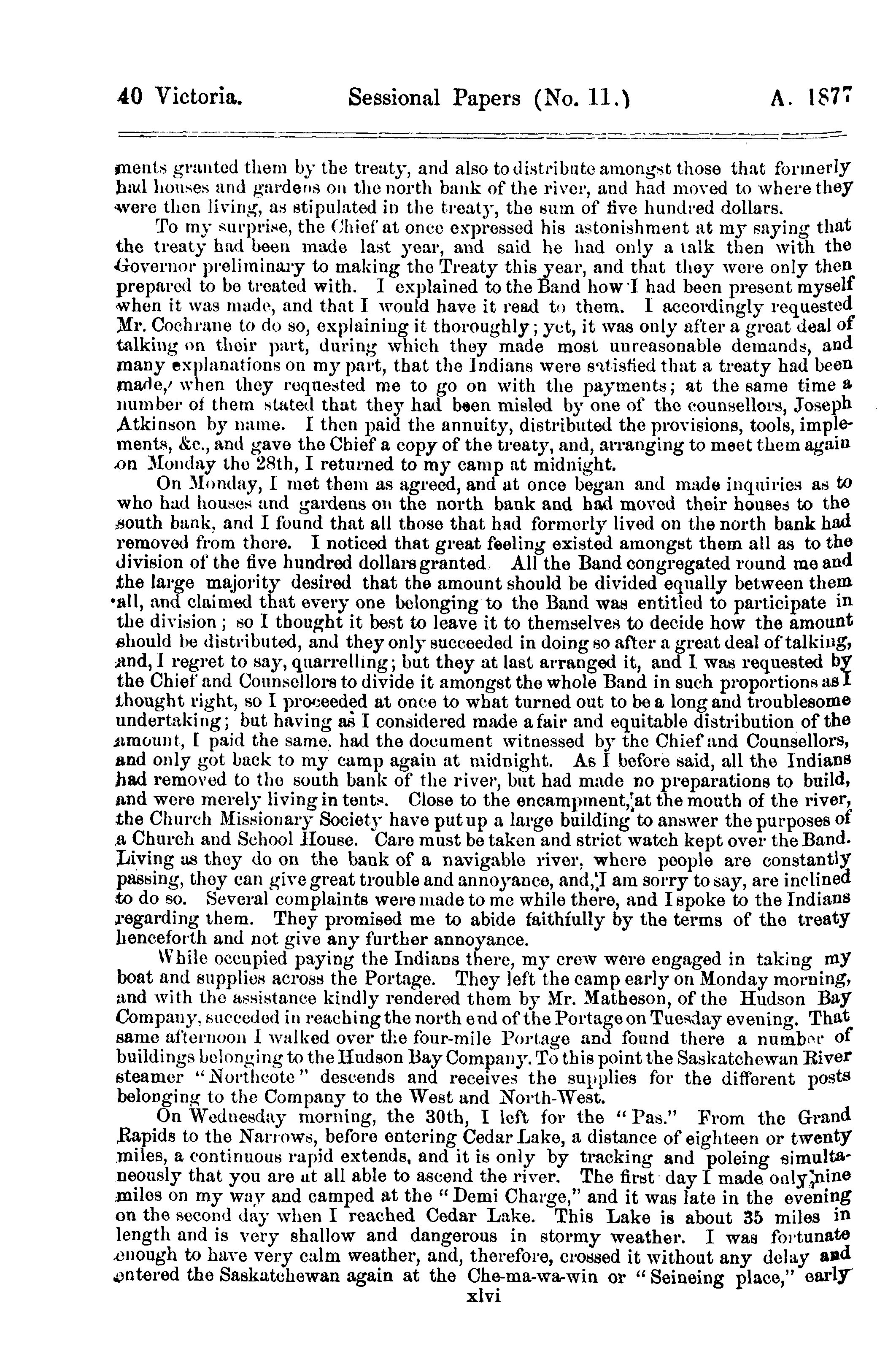 40 Victoria. Sessional Papers (No. 11.) A. 1877

ments granted them by the treaty, and also to distribute amongst those that formerly had houses and gardens on the north bank of the river, and had moved to where they were then living, as stipulated in the treaty, the sum of five hundred dollars.

To my surprise, the Chief at once expressed his astonishment at my saying that the treaty had been made last year, and said he had only a talk then with the Governor preliminary to making the Treaty this year, and that they were only then prepared to be treated with. I explained to the Band how I had been present myself when it was made, and that I would have it read to them. I accordingly requested Mr. Cochrane to do so, explaining it thoroughly; yet, it was only after a great deal of talking on their part, during which they made most unreasonable demands, and many explanations on my part, that the Indians were satisfied that a treaty had been made, when they requested me to go on with the payments; at the same time a number of them stated that they had been misled by one of the counsellors, Joseph Atkinson by name. I then paid the annuity, distributed the provisions, tools, implements, &c., and gave the Chief a copy of the treaty, and, arranging to meet them again on Monday the 28th, I returned to my camp at midnight.

On Monday, I met them as agreed, and at once began and made inquiries as to who had houses and gardens on the north bank and had moved their houses to the south bank, and I found that all those that had formerly lived on the north bank had removed from there. I noticed that great feeling existed amongst them all as to the division of the five hundred dollars granted. All the Band congregated round me and the large majority desired that the amount should be divided equally between them all, and claimed that every one belonging to the Band was entitled to participate in the division; so I thought it best to leave it to themselves to decide how the amount should be distributed, and they only succeeded in doing so after a great deal of talking, and, I regret to say, quarrelling; but they at last arranged it, and I was requested by the Chief and Counsellors to divide it amongst the whole Band in such proportions as I thought right, so I proceeded at once to what turned out to be a long and troublesome undertaking; but having as I considered made a fair and equitable distribution of the amount, I paid the same, had the document witnessed by the Chief and Counsellors, and only got back to my camp again at midnight. As I before said, all the Indians had removed to the south bank of the river, but had made no preparations to build, and were merely living in tents. Close to the encampment, at the mouth of the river, the Church Missionary Society have put up a large building to answer the purposes of a Church and School House. Care must be taken and strict watch kept over the Band. Living as they do on the bank of a navigable river, where people are constantly passing, they can give great trouble and annoyance, and, I am sorry to say, are inclined to do so. Several complaints were made to me while there, and I spoke to the Indians regarding them. They promised me to abide faithfully by the terms of the treaty henceforth and not give any further annoyance.

While occupied paying the Indians there, my crew were engaged in taking my boat and supplies across the Portage. They left the camp early on Monday morning, and with the assistance kindly rendered them by Mr. Matheson, of the Hudson Bay Company, succeded in reaching the north end of the Portage on Tuesday evening. That same afternoon I walked over the four-mile Portage and found there a number of buildings belonging to the Hudson Bay Company. To this point the Saskatchewan River steamer "Northcote" descends and receives the supplies for the different posts belonging to the Company to the West and North-West.

On Wednesday morning, the 30th, I left for the "Pas." From the Grand Rapids to the Narrows, before entering Cedar Lake, a distance of eighteen or twenty miles, a continuous rapid extends, and it is only by tracking and poleing simultaneously that you are at all able to ascend the river. The first day I made only nine miles on my way and camped at the "Demi Charge," and it was late in the evening on the second day when I reached Cedar Lake. This Lake is about 35 miles in length and is very shallow and dangerous in stormy weather. I was fortunate enough to have very calm weather, and, therefore, crossed it without any delay and entered the Saskatchewan again at the Che-ma-wa-win or "Seineing place," early

xlvi